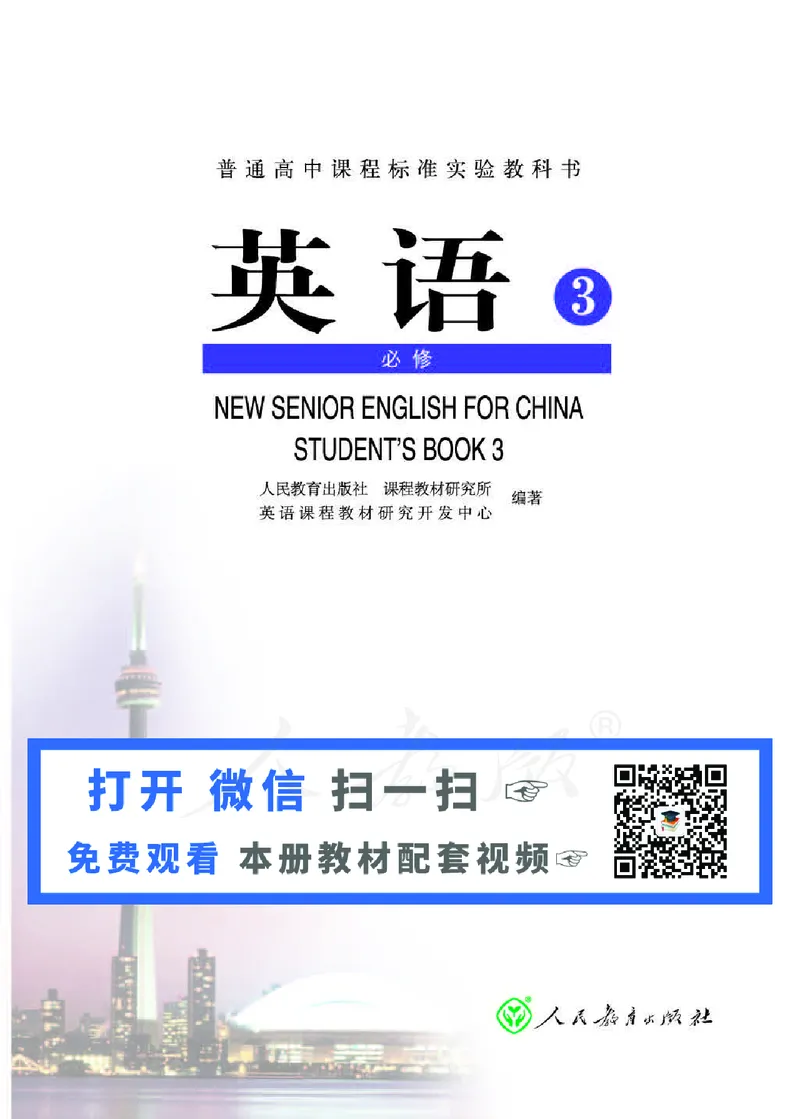 普通高中课程标准实验教科书

英语 3

必修

NEW SENIOR ENGLISH FOR CHINA
STUDENT'S BOOK 3

人民教育出版社 课程教材研究所
英语课程教材研究开发中心 编著

人教版®

打开 微信 扫一扫 ☞

免费观看 本册教材配套视频 ☞

人民教育出版社